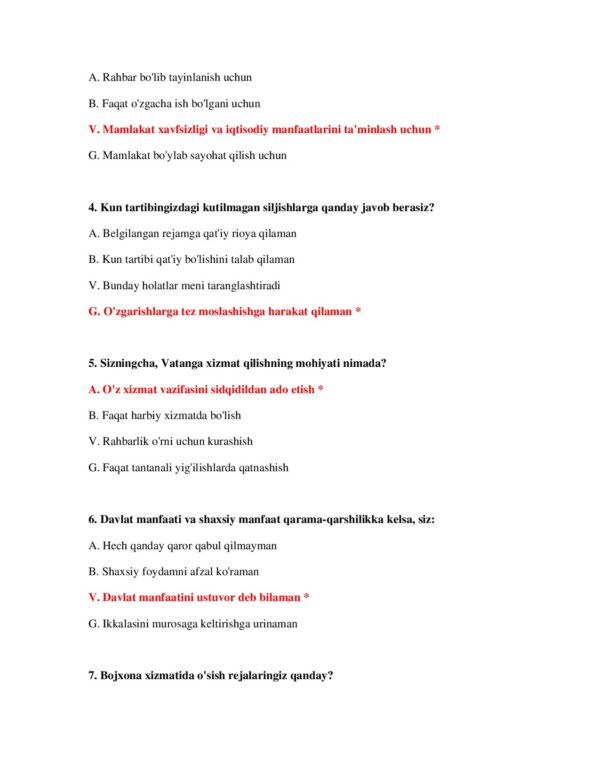 A. Rahbar bo'lib tayinlanish uchun

B. Faqat o'zgacha ish bo'lgani uchun

V. Mamlakat xavfsizligi va iqtisodiy manfaatlarini ta'minlash uchun *

G. Mamlakat bo'ylab sayohat qilish uchun

4. Kun tartibingizdagi kutilmagan siljishlarga qanday javob berasiz?

A. Belgilangan rejamga qat'iy rioya qilaman

B. Kun tartibi qat'iy bo'lishini talab qilaman

V. Bunday holatlar meni taranglashtiradi

G. O'zgarishlarga tez moslashishga harakat qilaman *

5. Sizningcha, Vatanga xizmat qilishning mohiyati nimada?

A. O'z xizmat vazifasini sidqidildan ado etish *

B. Faqat harbiy xizmatda bo'lish

V. Rahbarlik o'rni uchun kurashish

G. Faqat tantanali yig'ilishlarda qatnashish

6. Davlat manfaati va shaxsiy manfaat qarama-qarshilikka kelsa, siz:

A. Hech qanday qaror qabul qilmayman

B. Shaxsiy foydamni afzal ko'raman

V. Davlat manfaatini ustuvor deb bilaman *

G. Ikkalasini murosaga keltirishga urinaman

7. Bojxona xizmatida o'sish rejalaringiz qanday?